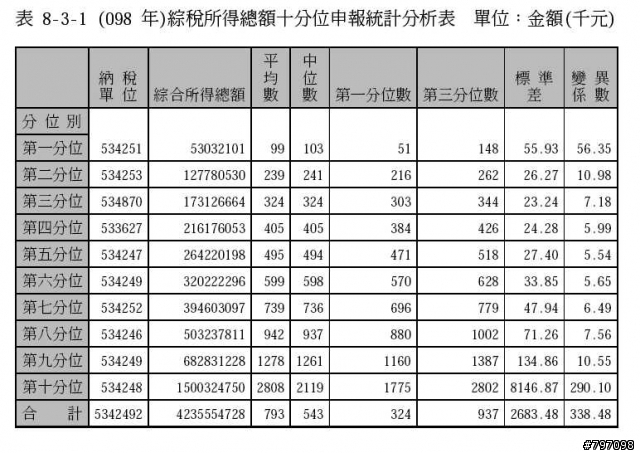 表 8-3-1 (098 年)綜稅所得總額十分位申報統計分析表 單位：金額(千元)

| | 納稅單位 | 綜合所得總額 | 平均數 | 中位數 | 第一分位數 | 第三分位數 | 標準差 | 變異係數 |
|---|---|---|---|---|---|---|---|---|
| 分位別 | | | | | | | | |
| 第一分位 | 534251 | 53032101 | 99 | 103 | 51 | 148 | 55.93 | 56.35 |
| 第二分位 | 534253 | 127780530 | 239 | 241 | 216 | 262 | 26.27 | 10.98 |
| 第三分位 | 534870 | 173126664 | 324 | 324 | 303 | 344 | 23.24 | 7.18 |
| 第四分位 | 533627 | 216176053 | 405 | 405 | 384 | 426 | 24.28 | 5.99 |
| 第五分位 | 534247 | 264220198 | 495 | 494 | 471 | 518 | 27.40 | 5.54 |
| 第六分位 | 534249 | 320222296 | 599 | 598 | 570 | 628 | 33.85 | 5.65 |
| 第七分位 | 534252 | 394603097 | 739 | 736 | 696 | 779 | 47.94 | 6.49 |
| 第八分位 | 534246 | 503237811 | 942 | 937 | 880 | 1002 | 71.26 | 7.56 |
| 第九分位 | 534249 | 682831228 | 1278 | 1261 | 1160 | 1387 | 134.86 | 10.55 |
| 第十分位 | 534248 | 1500324750 | 2808 | 2119 | 1775 | 2802 | 8146.87 | 290.10 |
| 合 計 | 5342492 | 4235554728 | 793 | 543 | 324 | 937 | 2683.48 | 338.48 |

#797098